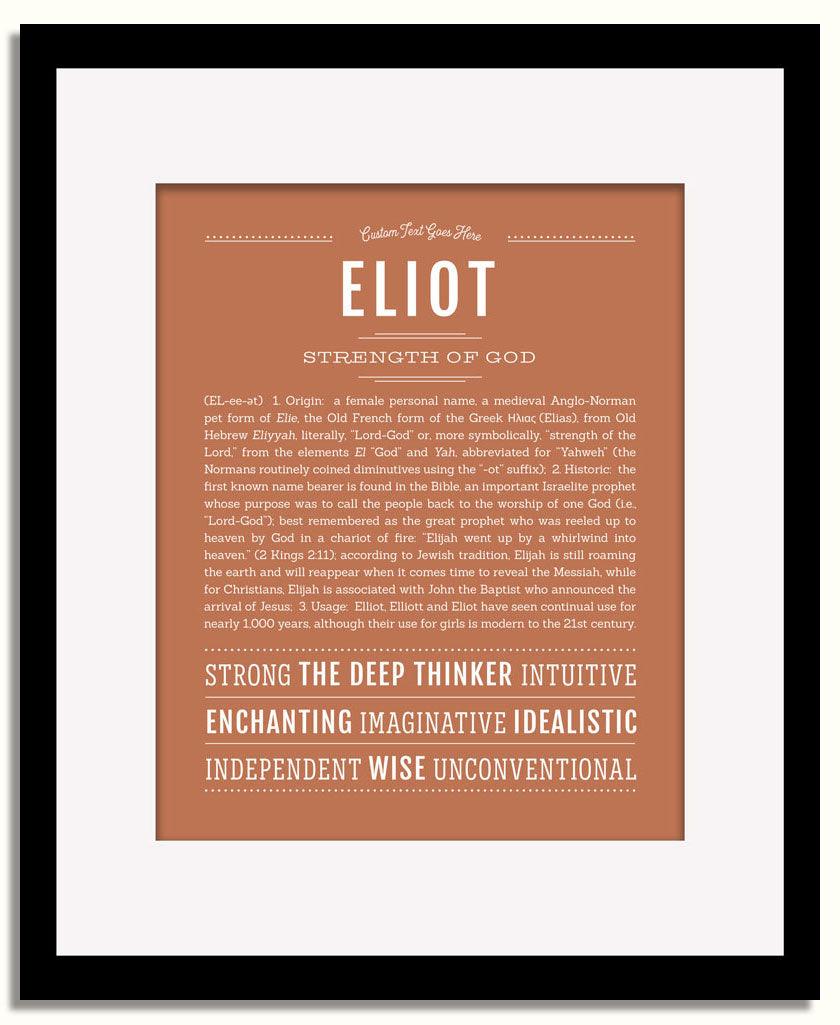 Custom Text Goes Here

ELIOT

STRENGTH OF GOD

(EL-ee-ət) 1. Origin: a female personal name, a medieval Anglo-Norman pet form of Elie, the Old French form of the Greek Ηλιας (Elias), from Old Hebrew Eliyyah, literally, "Lord-God" or, more symbolically, "strength of the Lord," from the elements El "God" and Yah, abbreviated for "Yahweh" (the Normans routinely coined diminutives using the "-ot" suffix); 2. Historic: the first known name bearer is found in the Bible, an important Israelite prophet whose purpose was to call the people back to the worship of one God (i.e., "Lord-God"); best remembered as the great prophet who was reeled up to heaven by God in a chariot of fire: "Elijah went up by a whirlwind into heaven." (2 Kings 2:11); according to Jewish tradition, Elijah is still roaming the earth and will reappear when it comes time to reveal the Messiah, while for Christians, Elijah is associated with John the Baptist who announced the arrival of Jesus; 3. Usage: Elliot, Elliott and Eliot have seen continual use for nearly 1,000 years, although their use for girls is modern to the 21st century.

STRONG THE DEEP THINKER INTUITIVE

ENCHANTING IMAGINATIVE IDEALISTIC

INDEPENDENT WISE UNCONVENTIONAL